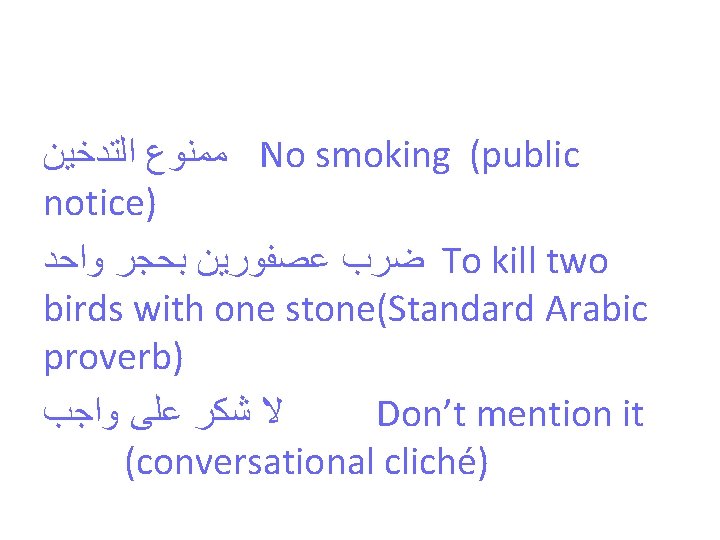 ممنوع التدخين No smoking (public notice)

ضرب عصفورين بحجر واحد To kill two birds with one stone(Standard Arabic proverb)

لا شكر على واجب Don't mention it (conversational cliché)